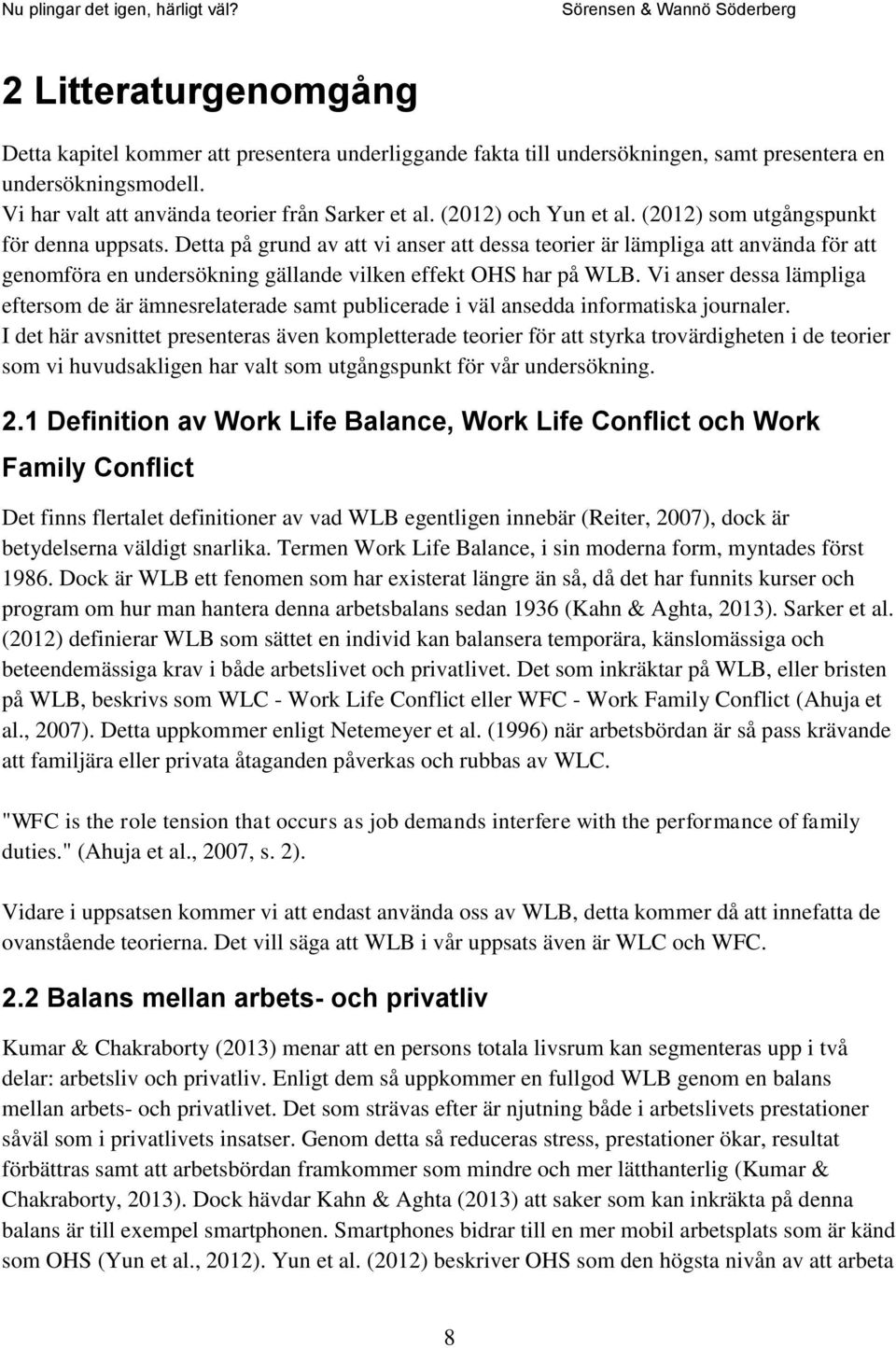 Nu plingar det igen, härligt väl? Sörensen & Wannö Söderberg

2 Litteraturgenomgång

Detta kapitel kommer att presentera underliggande fakta till undersökningen, samt presentera en undersökningsmodell.
Vi har valt att använda teorier från Sarker et al. (2012) och Yun et al. (2012) som utgångspunkt för denna uppsats. Detta på grund av att vi anser att dessa teorier är lämpliga att använda för att genomföra en undersökning gällande vilken effekt OHS har på WLB. Vi anser dessa lämpliga eftersom de är ämnesrelaterade samt publicerade i väl ansedda informatiska journaler.
I det här avsnittet presenteras även kompletterade teorier för att styrka trovärdigheten i de teorier som vi huvudsakligen har valt som utgångspunkt för vår undersökning.

2.1 Definition av Work Life Balance, Work Life Conflict och Work Family Conflict

Det finns flertalet definitioner av vad WLB egentligen innebär (Reiter, 2007), dock är betydelserna väldigt snarlika. Termen Work Life Balance, i sin moderna form, myntades först 1986. Dock är WLB ett fenomen som har existerat längre än så, då det har funnits kurser och program om hur man hantera denna arbetsbalans sedan 1936 (Kahn & Aghta, 2013). Sarker et al. (2012) definierar WLB som sättet en individ kan balansera temporära, känslomässiga och beteendemässiga krav i både arbetslivet och privatlivet. Det som inkräktar på WLB, eller bristen på WLB, beskrivs som WLC - Work Life Conflict eller WFC - Work Family Conflict (Ahuja et al., 2007). Detta uppkommer enligt Netemeyer et al. (1996) när arbetsbördan är så pass krävande att familjära eller privata åtaganden påverkas och rubbas av WLC.

"WFC is the role tension that occurs as job demands interfere with the performance of family duties." (Ahuja et al., 2007, s. 2).

Vidare i uppsatsen kommer vi att endast använda oss av WLB, detta kommer då att innefatta de ovanstående teorierna. Det vill säga att WLB i vår uppsats även är WLC och WFC.

2.2 Balans mellan arbets- och privatliv

Kumar & Chakraborty (2013) menar att en persons totala livsrum kan segmenteras upp i två delar: arbetsliv och privatliv. Enligt dem så uppkommer en fullgod WLB genom en balans mellan arbets- och privatlivet. Det som strävas efter är njutning både i arbetslivets prestationer såväl som i privatlivets insatser. Genom detta så reduceras stress, prestationer ökar, resultat förbättras samt att arbetsbördan framkommer som mindre och mer lätthanterlig (Kumar & Chakraborty, 2013). Dock hävdar Kahn & Aghta (2013) att saker som kan inkräkta på denna balans är till exempel smartphonen. Smartphones bidrar till en mer mobil arbetsplats som är känd som OHS (Yun et al., 2012). Yun et al. (2012) beskriver OHS som den högsta nivån av att arbeta

8